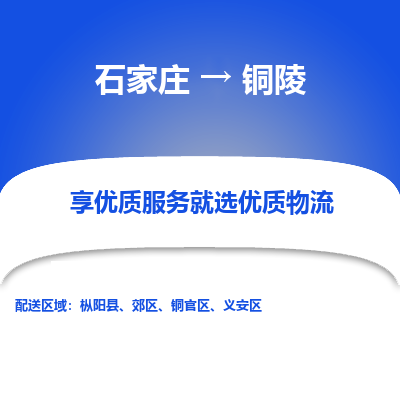 石家庄 → 铜陵

享优质服务就选优质物流

配送区域：枞阳县、郊区、铜官区、义安区